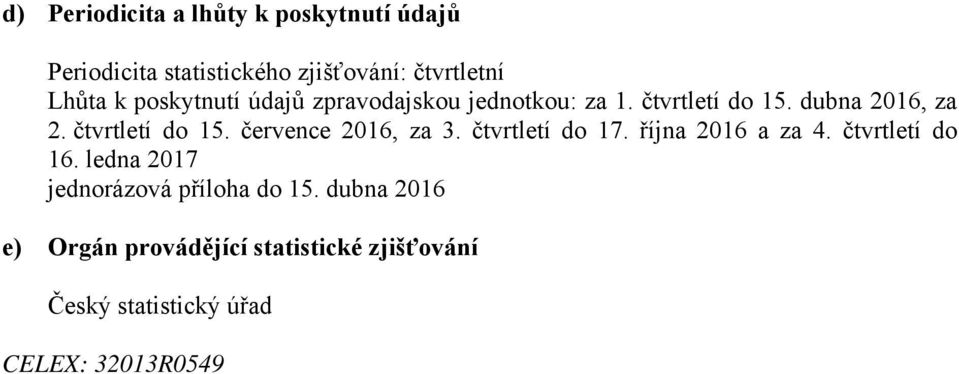 d) Periodicita a lhůty k poskytnutí údajů

Periodicita statistického zjišťování: čtvrtletní
Lhůta k poskytnutí údajů zpravodajskou jednotkou: za 1. čtvrtletí do 15. dubna 2016, za 2. čtvrtletí do 15. července 2016, za 3. čtvrtletí do 17. října 2016 a za 4. čtvrtletí do 16. ledna 2017
jednorázová příloha do 15. dubna 2016

e) Orgán provádějící statistické zjišťování

Český statistický úřad

CELEX: 32013R0549